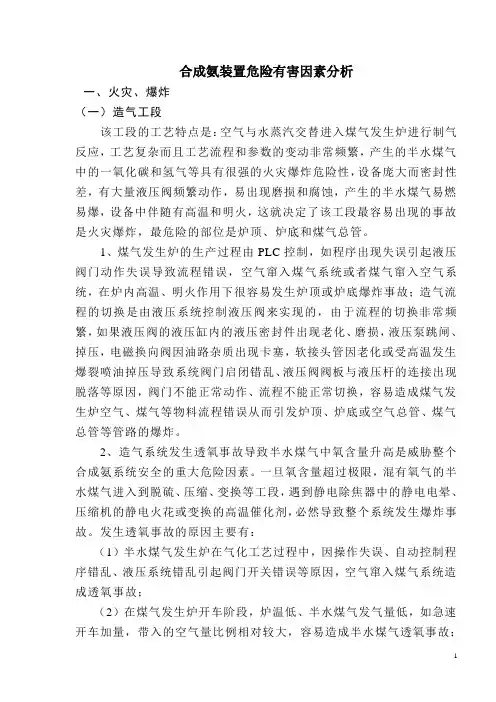 合成氨装置危险有害因素分析

一、火灾、爆炸

（一）造气工段

该工段的工艺特点是：空气与水蒸汽交替进入煤气发生炉进行制气反应，工艺复杂而且工艺流程和参数的变动非常频繁，产生的半水煤气中的一氧化碳和氢气等具有很强的火灾爆炸危险性，设备庞大而密封性差，有大量液压阀频繁动作，易出现磨损和腐蚀，产生的半水煤气易燃易爆，设备中伴随有高温和明火，这就决定了该工段最容易出现的事故是火灾爆炸，最危险的部位是炉顶、炉底和煤气总管。

1、煤气发生炉的生产过程由 PLC 控制，如程序出现失误引起液压阀门动作失误导致流程错误，空气窜入煤气系统或者煤气窜入空气系统，在炉内高温、明火作用下很容易发生炉顶或炉底爆炸事故；造气流程的切换是由液压系统控制液压阀来实现的，由于流程的切换非常频繁，如果液压阀的液压缸内的液压密封件出现老化、磨损，液压泵跳闸、掉压，电磁换向阀因油路杂质出现卡塞，软接头管因老化或受高温发生爆裂喷油掉压导致系统阀门启闭错乱、液压阀阀板与液压杆的连接出现脱落等原因，阀门不能正常动作、流程不能正常切换，容易造成煤气发生炉空气、煤气等物料流程错误从而引发炉顶、炉底或空气总管、煤气总管等管路的爆炸。

2、造气系统发生透氧事故导致半水煤气中氧含量升高是威胁整个合成氨系统安全的重大危险因素。一旦氧含量超过极限，混有氧气的半水煤气进入到脱硫、压缩、变换等工段，遇到静电除焦器中的静电电晕、压缩机的静电火花或变换的高温催化剂，必然导致整个系统发生爆炸事故。发生透氧事故的原因主要有：

（1）半水煤气发生炉在气化工艺过程中，因操作失误、自动控制程序错乱、液压系统错乱引起阀门开关错误等原因，空气窜入煤气系统造成透氧事故；

（2）在煤气发生炉开车阶段，炉温低、半水煤气发气量低，如急速开车加量，带入的空气量比例相对较大，容易造成半水煤气透氧事故；

1